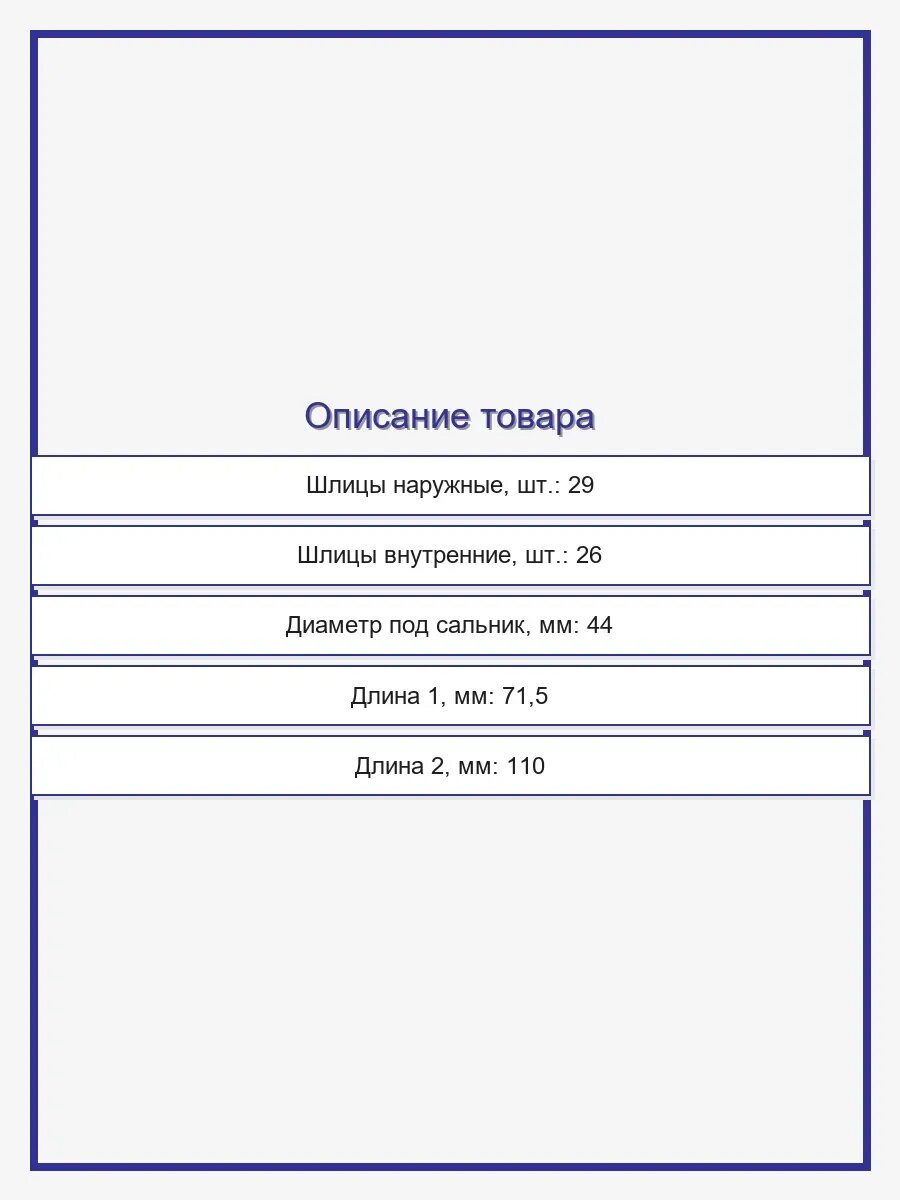 Описание товара

Шлицы наружные, шт.: 29

Шлицы внутренние, шт.: 26

Диаметр под сальник, мм: 44

Длина 1, мм: 71,5

Длина 2, мм: 110